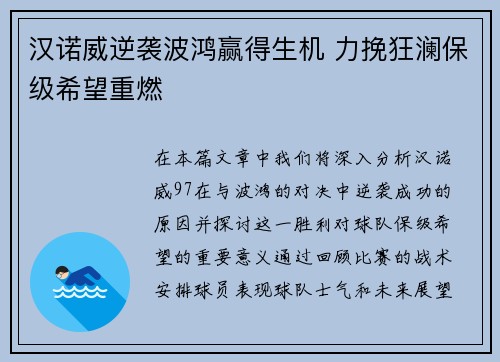 汉诺威逆袭波鸿赢得生机 力挽狂澜保级希望重燃

在本篇文章中我们将深入分析汉诺威97在与波鸿的对决中逆袭成功的原因并探讨这一胜利对球队保级希望的重要意义通过回顾比赛的战术安排球员表现球队士气和未来展望